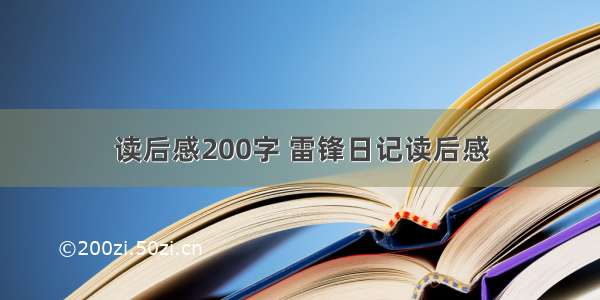 读后感200字 雷锋日记读后感

©200zi.50zi.cn